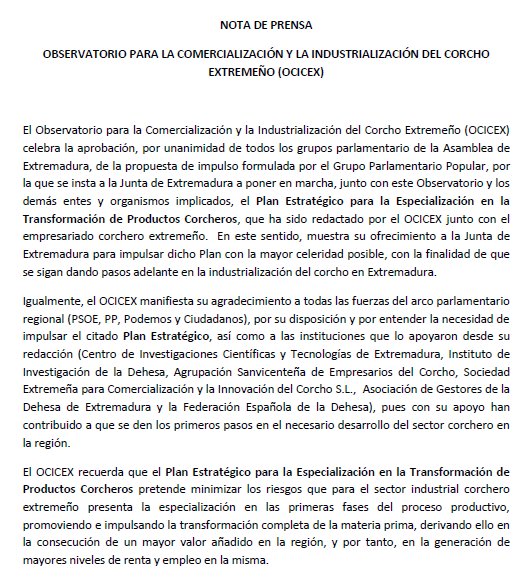 NOTA DE PRENSA

OBSERVATORIO PARA LA COMERCIALIZACIÓN Y LA INDUSTRIALIZACIÓN DEL CORCHO EXTREMEÑO (OCICEX)

El Observatorio para la Comercialización y la Industrialización del Corcho Extremeño (OCICEX) celebra la aprobación, por unanimidad de todos los grupos parlamentario de la Asamblea de Extremadura, de la propuesta de impulso formulada por el Grupo Parlamentario Popular, por la que se insta a la Junta de Extremadura a poner en marcha, junto con este Observatorio y los demás entes y organismos implicados, el Plan Estratégico para la Especialización en la Transformación de Productos Corcheros, que ha sido redactado por el OCICEX junto con el empresariado corchero extremeño. En este sentido, muestra su ofrecimiento a la Junta de Extremadura para impulsar dicho Plan con la mayor celeridad posible, con la finalidad de que se sigan dando pasos adelante en la industrialización del corcho en Extremadura.

Igualmente, el OCICEX manifiesta su agradecimiento a todas las fuerzas del arco parlamentario regional (PSOE, PP, Podemos y Ciudadanos), por su disposición y por entender la necesidad de impulsar el citado Plan Estratégico, así como a las instituciones que lo apoyaron desde su redacción (Centro de Investigaciones Científicas y Tecnologías de Extremadura, Instituto de Investigación de la Dehesa, Agrupación Sanvicenteña de Empresarios del Corcho, Sociedad Extremeña para Comercialización y la Innovación del Corcho S.L., Asociación de Gestores de la Dehesa de Extremadura y la Federación Española de la Dehesa), pues con su apoyo han contribuido a que se den los primeros pasos en el necesario desarrollo del sector corchero en la región.

El OCICEX recuerda que el Plan Estratégico para la Especialización en la Transformación de Productos Corcheros pretende minimizar los riesgos que para el sector industrial corchero extremeño presenta la especialización en las primeras fases del proceso productivo, promoviendo e impulsando la transformación completa de la materia prima, derivando ello en la consecución de un mayor valor añadido en la región, y por tanto, en la generación de mayores niveles de renta y empleo en la misma.